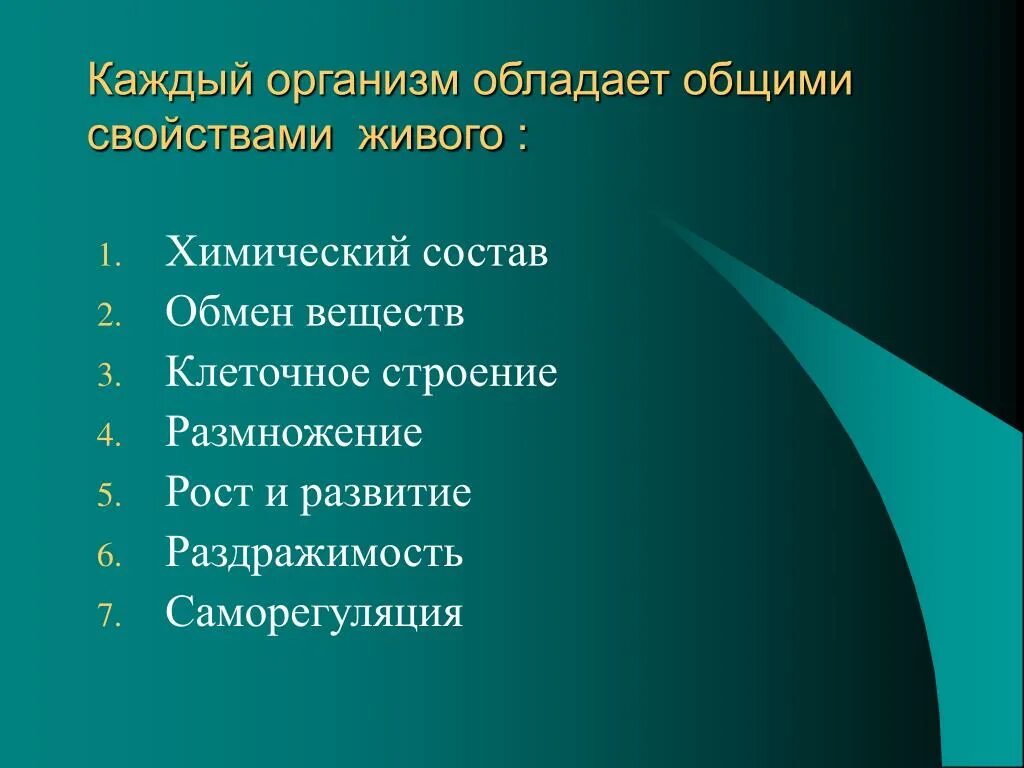 Каждый организм обладает общими свойствами живого :

1. Химический состав
2. Обмен веществ
3. Клеточное строение
4. Размножение
5. Рост и развитие
6. Раздражимость
7. Саморегуляция